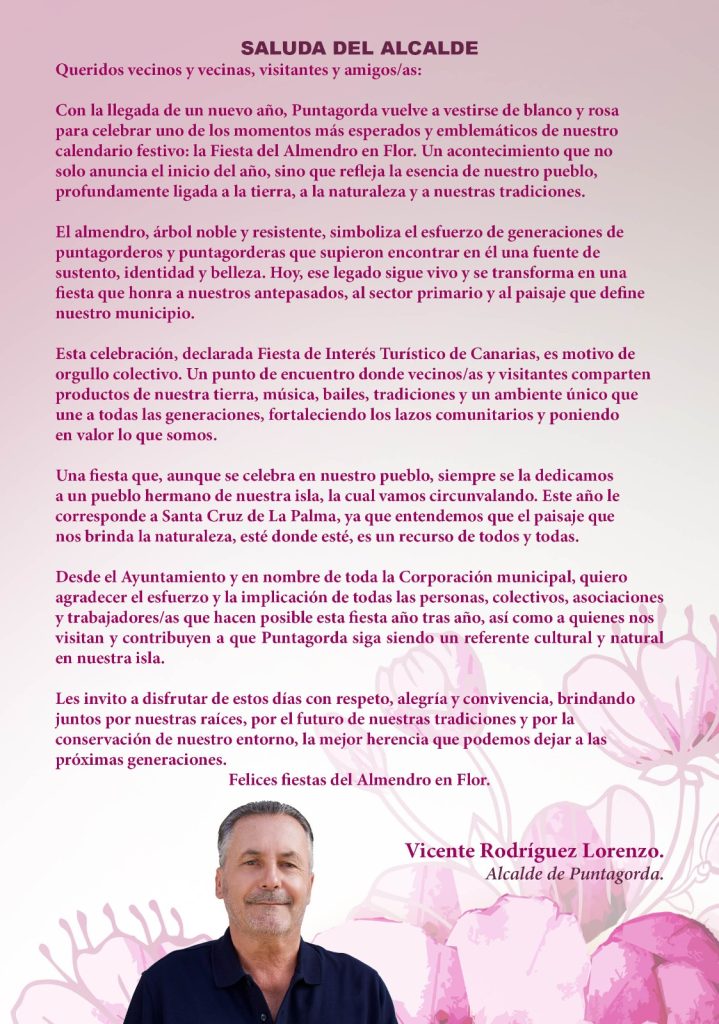 SALUDA DEL ALCALDE

Queridos vecinos y vecinas, visitantes y amigos/as:

Con la llegada de un nuevo año, Puntagorda vuelve a vestirse de blanco y rosa para celebrar uno de los momentos más esperados y emblemáticos de nuestro calendario festivo: la Fiesta del Almendro en Flor. Un acontecimiento que no solo anuncia el inicio del año, sino que refleja la esencia de nuestro pueblo, profundamente ligada a la tierra, a la naturaleza y a nuestras tradiciones.

El almendro, árbol noble y resistente, simboliza el esfuerzo de generaciones de puntagorderos y puntagorderas que supieron encontrar en él una fuente de sustento, identidad y belleza. Hoy, ese legado sigue vivo y se transforma en una fiesta que honra a nuestros antepasados, al sector primario y al paisaje que define nuestro municipio.

Esta celebración, declarada Fiesta de Interés Turístico de Canarias, es motivo de orgullo colectivo. Un punto de encuentro donde vecinos/as y visitantes comparten productos de nuestra tierra, música, bailes, tradiciones y un ambiente único que une a todas las generaciones, fortaleciendo los lazos comunitarios y poniendo en valor lo que somos.

Una fiesta que, aunque se celebra en nuestro pueblo, siempre se la dedicamos a un pueblo hermano de nuestra isla, la cual vamos circunvalando. Este año le corresponde a Santa Cruz de La Palma, ya que entendemos que el paisaje que nos brinda la naturaleza, esté donde esté, es un recurso de todos y todas.

Desde el Ayuntamiento y en nombre de toda la Corporación municipal, quiero agradecer el esfuerzo y la implicación de todas las personas, colectivos, asociaciones y trabajadores/as que hacen posible esta fiesta año tras año, así como a quienes nos visitan y contribuyen a que Puntagorda siga siendo un referente cultural y natural en nuestra isla.

Les invito a disfrutar de estos días con respeto, alegría y convivencia, brindando juntos por nuestras raíces, por el futuro de nuestras tradiciones y por la conservación de nuestro entorno, la mejor herencia que podemos dejar a las próximas generaciones.

Felices fiestas del Almendro en Flor.

Vicente Rodríguez Lorenzo.
Alcalde de Puntagorda.